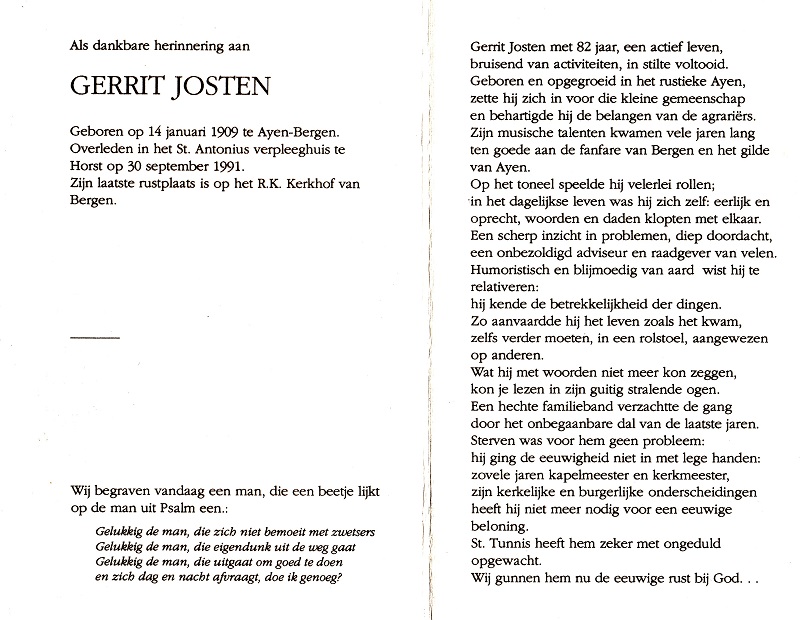 Als dankbare herinnering aan

GERRIT JOSTEN

Geboren op 14 januari 1909 te Ayen-Bergen.
Overleden in het St. Antonius verpleeghuis te Horst op 30 september 1991.
Zijn laatste rustplaats is op het R.K. Kerkhof van Bergen.

Wij begraven vandaag een man, die een beetje lijkt op de man uit Psalm een.:

Gelukkig de man, die zich niet bemoeit met zwetsers
Gelukkig de man, die eigendunk uit de weg gaat
Gelukkig de man, die uitgaat om goed te doen
en zich dag en nacht afvraagt, doe ik genoeg?

Gerrit Josten met 82 jaar, een actief leven,
bruisend van activiteiten, in stilte voltooid.
Geboren en opgegroeid in het rustieke Ayen,
zette hij zich in voor die kleine gemeenschap
en behartigde hij de belangen van de agrariërs.
Zijn musische talenten kwamen vele jaren lang
ten goede aan de fanfare van Bergen en het gilde
van Ayen.
Op het toneel speelde hij velerlei rollen;
in het dagelijkse leven was hij zich zelf: eerlijk en
oprecht, woorden en daden klopten met elkaar.
Een scherp inzicht in problemen, diep doordacht,
een onbezoldigd adviseur en raadgever van velen.
Humoristisch en blijmoedig van aard wist hij te
relativeren:
hij kende de betrekkelijkheid der dingen.
Zo aanvaardde hij het leven zoals het kwam,
zelfs verder moeten, in een rolstoel, aangewezen
op anderen.
Wat hij met woorden niet meer kon zeggen,
kon je lezen in zijn guitig stralende ogen.
Een hechte familieband verzachtte de gang
door het onbegaanbare dal van de laatste jaren.
Sterven was voor hem geen probleem:
hij ging de eeuwigheid niet in met lege handen:
zovele jaren kapelmeester en kerkmeester,
zijn kerkelijke en burgerlijke onderscheidingen
heeft hij niet meer nodig voor een eeuwige
beloning.
St. Tunnis heeft hem zeker met ongeduld
opgewacht.
Wij gunnen hem nu de eeuwige rust bij God. . .